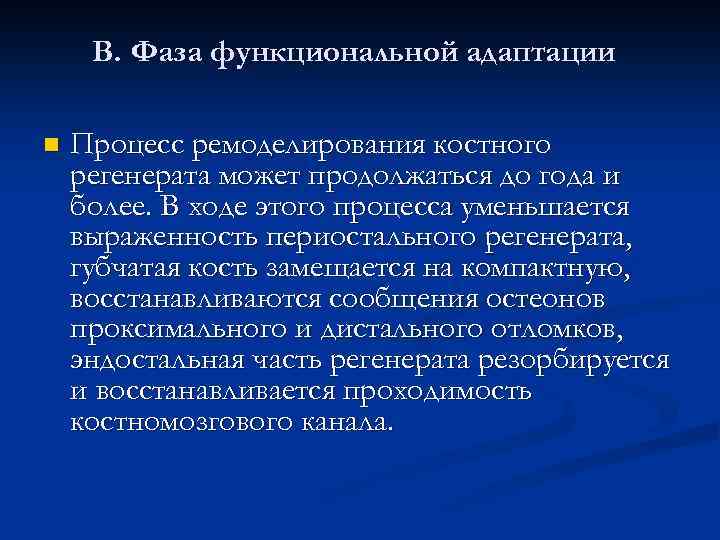 В. Фаза функциональной адаптации

Процесс ремоделирования костного регенерата может продолжаться до года и более. В ходе этого процесса уменьшается выраженность периостального регенерата, губчатая кость замещается на компактную, восстанавливаются сообщения остеонов проксимального и дистального отломков, эндостальная часть регенерата резорбируется и восстанавливается проходимость костномозгового канала.